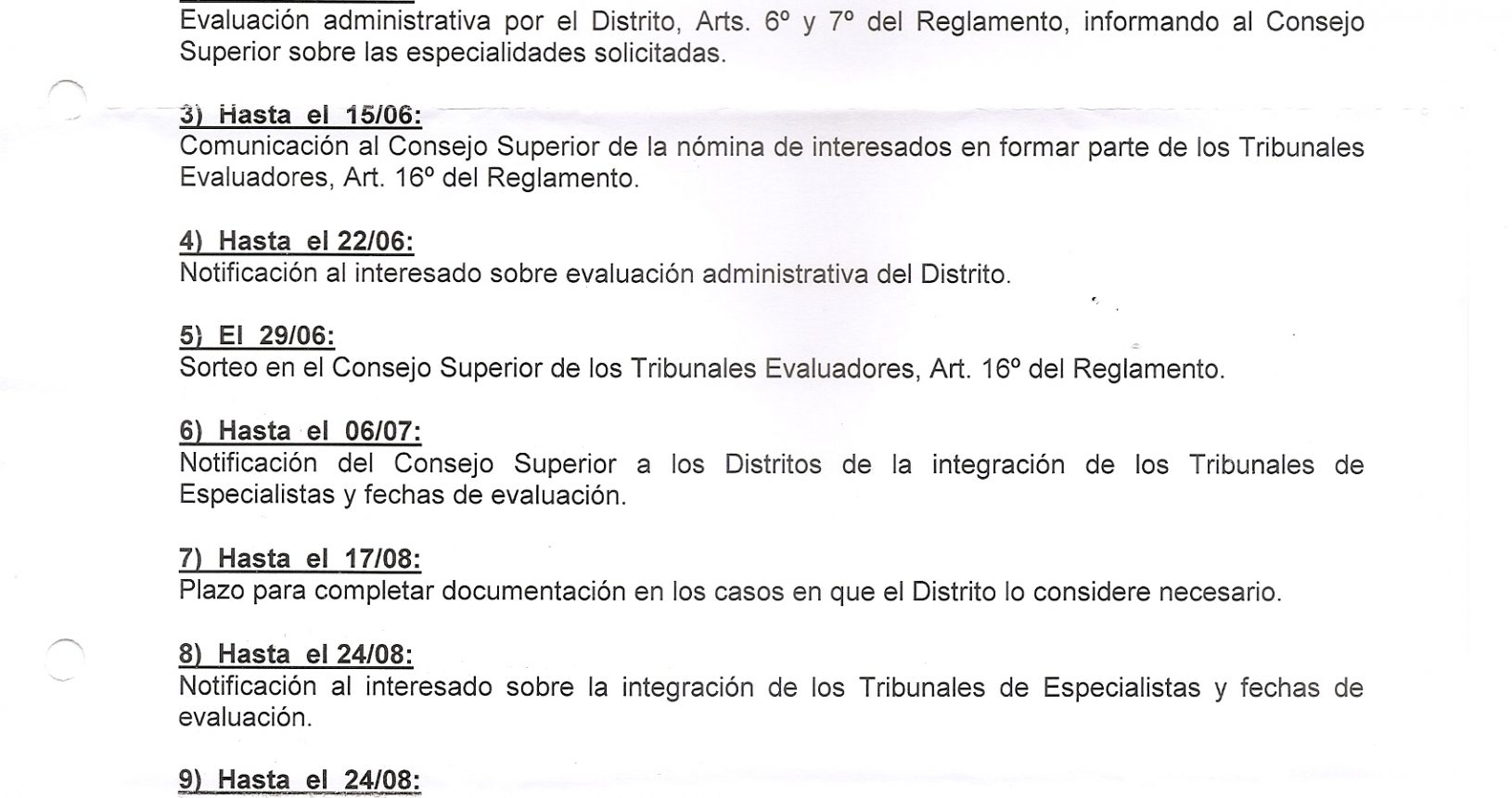 Evaluación administrativa por el Distrito, Arts. 6º y 7º del Reglamento, informando al Consejo Superior sobre las especialidades solicitadas.

3) Hasta el 15/06:
Comunicación al Consejo Superior de la nómina de interesados en formar parte de los Tribunales Evaluadores, Art. 16º del Reglamento.

4) Hasta el 22/06:
Notificación al interesado sobre evaluación administrativa del Distrito.

5) El 29/06:
Sorteo en el Consejo Superior de los Tribunales Evaluadores, Art. 16º del Reglamento.

6) Hasta el 06/07:
Notificación del Consejo Superior a los Distritos de la integración de los Tribunales de Especialistas y fechas de evaluación.

7) Hasta el 17/08:
Plazo para completar documentación en los casos en que el Distrito lo considere necesario.

8) Hasta el 24/08:
Notificación al interesado sobre la integración de los Tribunales de Especialistas y fechas de evaluación.

9) Hasta el 24/08: